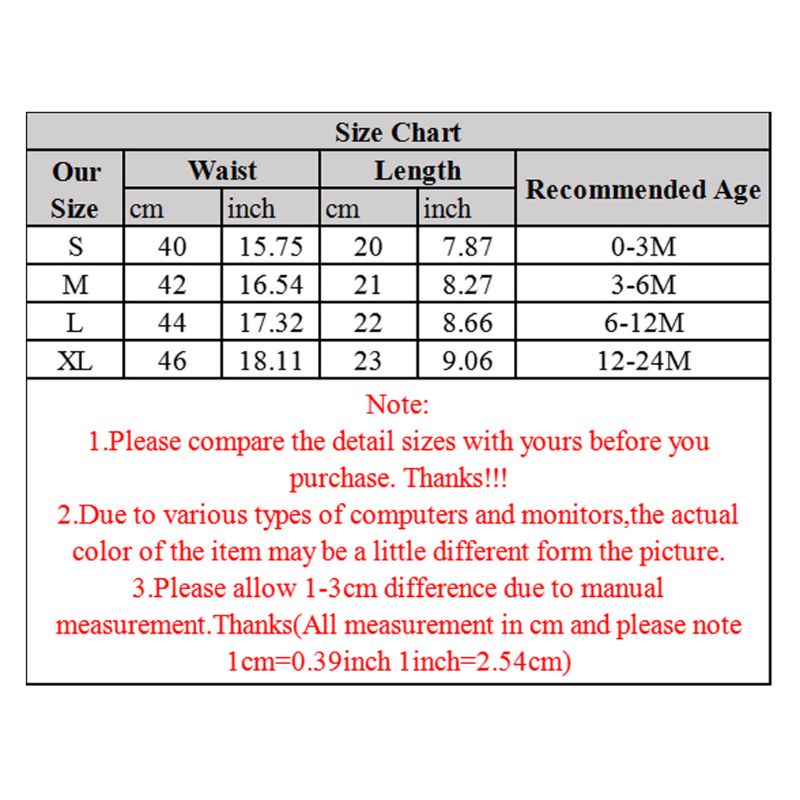 Size Chart

| Our Size | Waist cm | Waist inch | Length cm | Length inch | Recommended Age |
|---|---|---|---|---|---|
| S | 40 | 15.75 | 20 | 7.87 | 0-3M |
| M | 42 | 16.54 | 21 | 8.27 | 3-6M |
| L | 44 | 17.32 | 22 | 8.66 | 6-12M |
| XL | 46 | 18.11 | 23 | 9.06 | 12-24M |

Note:
1.Please compare the detail sizes with yours before you purchase. Thanks!!!
2.Due to various types of computers and monitors,the actual color of the item may be a little different form the picture.
3.Please allow 1-3cm difference due to manual measurement.Thanks(All measurement in cm and please note 1cm=0.39inch 1inch=2.54cm)